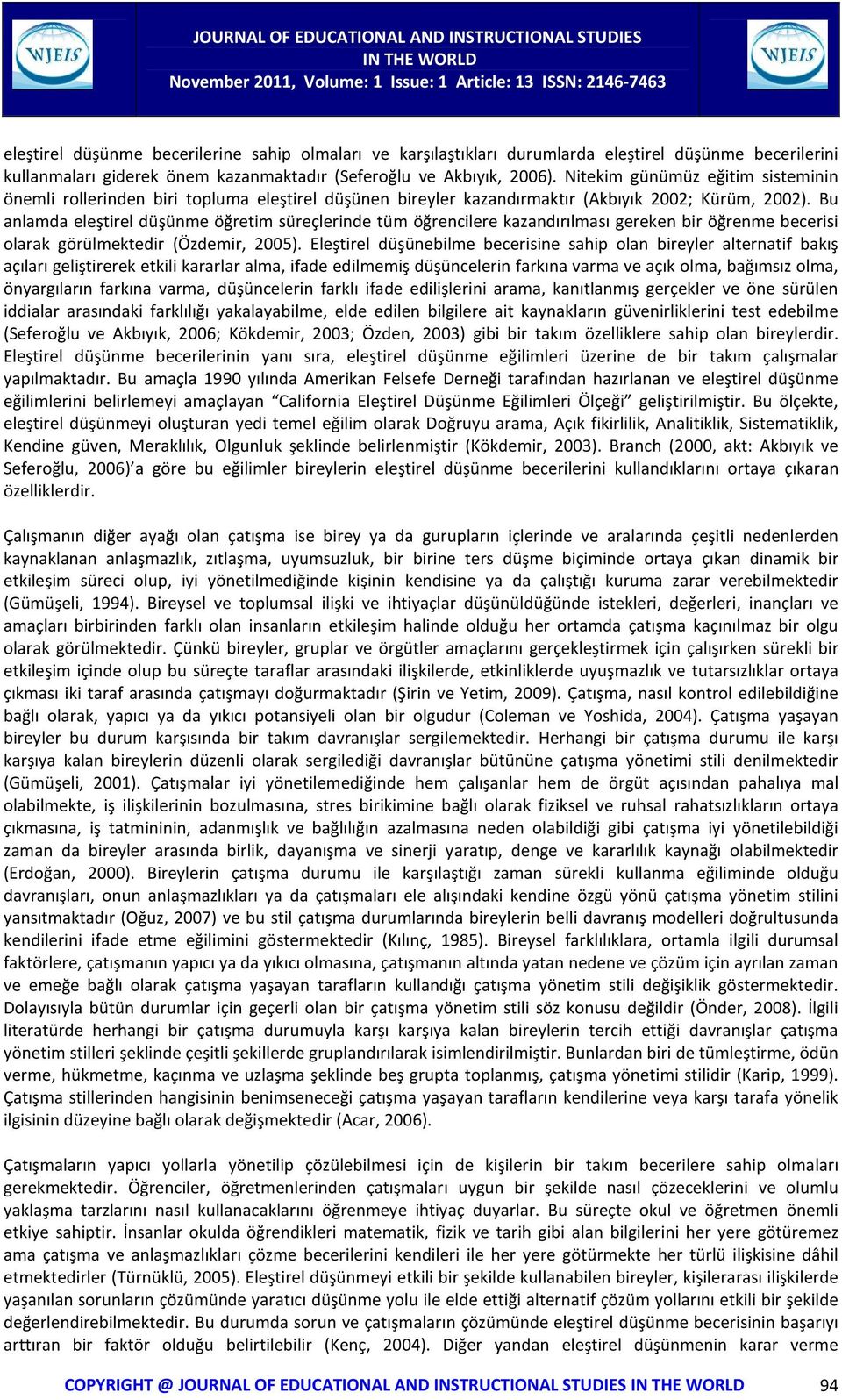 WJEIS

JOURNAL OF EDUCATIONAL AND INSTRUCTIONAL STUDIES IN THE WORLD
November 2011, Volume: 1 Issue: 1 Article: 13 ISSN: 2146-7463

WJEIS

eleştirel düşünme becerilerine sahip olmaları ve karşılaştıkları durumlarda eleştirel düşünme becerilerini kullanmaları giderek önem kazanmaktadır (Seferoğlu ve Akbıyık, 2006). Nitekim günümüz eğitim sisteminin önemli rollerinden biri topluma eleştirel düşünen bireyler kazandırmaktır (Akbıyık 2002; Kürüm, 2002). Bu anlamda eleştirel düşünme öğretim süreçlerinde tüm öğrencilere kazandırılması gereken bir öğrenme becerisi olarak görülmektedir (Özdemir, 2005). Eleştirel düşünebilme becerisine sahip olan bireyler alternatif bakış açıları geliştirerek etkili kararlar alma, ifade edilmemiş düşüncelerin farkına varma ve açık olma, bağımsız olma, önyargıların farkına varma, düşüncelerin farklı ifade edilişlerini arama, kanıtlanmış gerçekler ve öne sürülen iddialar arasındaki farklılığı yakalayabilme, elde edilen bilgilere ait kaynakların güvenirliklerini test edebilme (Seferoğlu ve Akbıyık, 2006; Kökdemir, 2003; Özden, 2003) gibi bir takım özelliklere sahip olan bireylerdir. Eleştirel düşünme becerilerinin yanı sıra, eleştirel düşünme eğilimleri üzerine de bir takım çalışmalar yapılmaktadır. Bu amaçla 1990 yılında Amerikan Felsefe Derneği tarafından hazırlanan ve eleştirel düşünme eğilimlerini belirlemeyi amaçlayan “California Eleştirel Düşünme Eğilimleri Ölçeği” geliştirilmiştir. Bu ölçekte, eleştirel düşünmeyi oluşturan yedi temel eğilim olarak Doğruyu arama, Açık fikirlilik, Analitiklik, Sistematiklik, Kendine güven, Meraklılık, Olgunluk şeklinde belirlenmiştir (Kökdemir, 2003). Branch (2000, akt: Akbıyık ve Seferoğlu, 2006)’a göre bu eğilimler bireylerin eleştirel düşünme becerilerini kullandıklarını ortaya çıkaran özelliklerdir.

Çalışmanın diğer ayağı olan çatışma ise birey ya da gurupların içlerinde ve aralarında çeşitli nedenlerden kaynaklanan anlaşmazlık, zıtlaşma, uyumsuzluk, bir birine ters düşme biçiminde ortaya çıkan dinamik bir etkileşim süreci olup, iyi yönetilmediğinde kişinin kendisine ya da çalıştığı kuruma zarar verebilmektedir (Gümüşeli, 1994). Bireysel ve toplumsal ilişki ve ihtiyaçlar düşünüldüğünde istekleri, değerleri, inançları ve amaçları birbirinden farklı olan insanların etkileşim halinde olduğu her ortamda çatışma kaçınılmaz bir olgu olarak görülmektedir. Çünkü bireyler, gruplar ve örgütler amaçlarını gerçekleştirmek için çalışırken sürekli bir etkileşim içinde olup bu süreçte taraflar arasındaki ilişkilerde, etkinliklerde uyuşmazlık ve tutarsızlıklar ortaya çıkması iki taraf arasında çatışmayı doğurmaktadır (Şirin ve Yetim, 2009). Çatışma, nasıl kontrol edilebildiğine bağlı olarak, yapıcı ya da yıkıcı potansiyeli olan bir olgudur (Coleman ve Yoshida, 2004). Çatışma yaşayan bireyler bu durum karşısında bir takım davranışlar sergilemektedir. Herhangi bir çatışma durumu ile karşı karşıya kalan bireylerin düzenli olarak sergilediği davranışlar bütününe çatışma yönetimi stili denilmektedir (Gümüşeli, 2001). Çatışmalar iyi yönetilemediğinde hem çalışanlar hem de örgüt açısından pahalıya mal olabilmekte, iş ilişkilerinin bozulmasına, stres birikimine bağlı olarak fiziksel ve ruhsal rahatsızlıkların ortaya çıkmasına, iş tatmininin, adanmışlık ve bağlılığın azalmasına neden olabildiği gibi çatışma iyi yönetilebildiği zaman da bireyler arasında birlik, dayanışma ve sinerji yaratıp, denge ve kararlılık kaynağı olabilmektedir (Erdoğan, 2000). Bireylerin çatışma durumu ile karşılaştığı zaman sürekli kullanma eğiliminde olduğu davranışları, onun anlaşmazlıkları ya da çatışmaları ele alışındaki kendine özgü yönü çatışma yönetim stilini yansıtmaktadır (Oğuz, 2007) ve bu stil çatışma durumlarında bireylerin belli davranış modelleri doğrultusunda kendilerini ifade etme eğilimini göstermektedir (Kılınç, 1985). Bireysel farklılıklara, ortamla ilgili durumsal faktörlere, çatışmanın yapıcı ya da yıkıcı olmasına, çatışmanın altında yatan nedene ve çözüm için ayrılan zaman ve emeğe bağlı olarak çatışma yaşayan tarafların kullandığı çatışma yönetim stili değişiklik göstermektedir. Dolayısıyla bütün durumlar için geçerli olan bir çatışma yönetim stili söz konusu değildir (Önder, 2008). İlgili literatürde herhangi bir çatışma durumuyla karşı karşıya kalan bireylerin tercih ettiği davranışlar çatışma yönetim stilleri şeklinde çeşitli şekillerde gruplandırılarak isimlendirilmiştir. Bunlardan biri de tümleştirme, ödün verme, hükmetme, kaçınma ve uzlaşma şeklinde beş grupta toplanmış, çatışma yönetimi stilidir (Karip, 1999). Çatışma stillerinden hangisinin benimseneceği çatışma yaşayan tarafların kendilerine veya karşı tarafa yönelik ilgisinin düzeyine bağlı olarak değişmektedir (Acar, 2006).

Çatışmaların yapıcı yollarla yönetilip çözülebilmesi için de kişilerin bir takım becerilere sahip olmaları gerekmektedir. Öğrenciler, öğretmenlerinden çatışmaları uygun bir şekilde nasıl çözeceklerini ve olumlu yaklaşma tarzlarını nasıl kullanacaklarını öğrenmeye ihtiyaç duyarlar. Bu süreçte okul ve öğretmen önemli etkiye sahiptir. İnsanlar okulda öğrendikleri matematik, fizik ve tarih gibi alan bilgilerini her yere götüremez ama çatışma ve anlaşmazlıkları çözme becerilerini kendileri ile her yere götürmekte her türlü ilişkisine dâhil etmektedirler (Türnüklü, 2005). Eleştirel düşünmeyi etkili bir şekilde kullanabilen bireyler, kişilerarası ilişkilerde yaşanılan sorunların çözümünde yaratıcı düşünme yolu ile elde ettiği alternatif çözüm yollarını etkili bir şekilde değerlendirebilmektedir. Bu durumda sorun ve çatışmaların çözümünde eleştirel düşünme becerisinin başarıyı arttıran bir faktör olduğu belirtilebilir (Kenç, 2004). Diğer yandan eleştirel düşünmenin karar verme

COPYRIGHT @ JOURNAL OF EDUCATIONAL AND INSTRUCTIONAL STUDIES IN THE WORLD 94